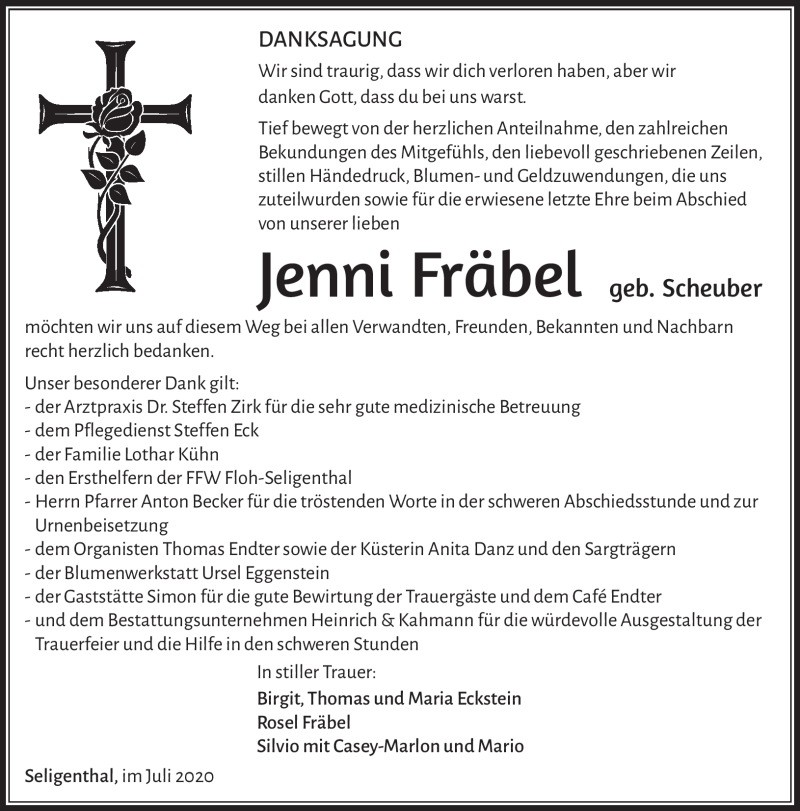 DANKSAGUNG

Wir sind traurig, dass wir dich verloren haben, aber wir danken Gott, dass du bei uns warst.

Tief bewegt von der herzlichen Anteilnahme, den zahlreichen Bekundungen des Mitgefühls, den liebevoll geschriebenen Zeilen, stillen Händedruck, Blumen- und Geldzuwendungen, die uns zuteilwurden sowie für die erwiesene letzte Ehre beim Abschied von unserer lieben

Jenni Fräbel geb. Scheuber

möchten wir uns auf diesem Weg bei allen Verwandten, Freunden, Bekannten und Nachbarn recht herzlich bedanken.

Unser besonderer Dank gilt:
- der Arztpraxis Dr. Steffen Zirk für die sehr gute medizinische Betreuung
- dem Pflegedienst Steffen Eck
- der Familie Lothar Kühn
- den Ersthelfern der FFW Floh-Seligenthal
- Herrn Pfarrer Anton Becker für die tröstenden Worte in der schweren Abschiedsstunde und zur Urnenbeisetzung
- dem Organisten Thomas Endter sowie der Küsterin Anita Danz und den Sargträgern
- der Blumenwerkstatt Ursel Eggenstein
- der Gaststätte Simon für die gute Bewirtung der Trauergäste und dem Café Endter
- und dem Bestattungsunternehmen Heinrich & Kahmann für die würdevolle Ausgestaltung der Trauerfeier und die Hilfe in den schweren Stunden

In stiller Trauer:
Birgit, Thomas und Maria Eckstein
Rosel Fräbel
Silvio mit Casey-Marlon und Mario

Seligenthal, im Juli 2020